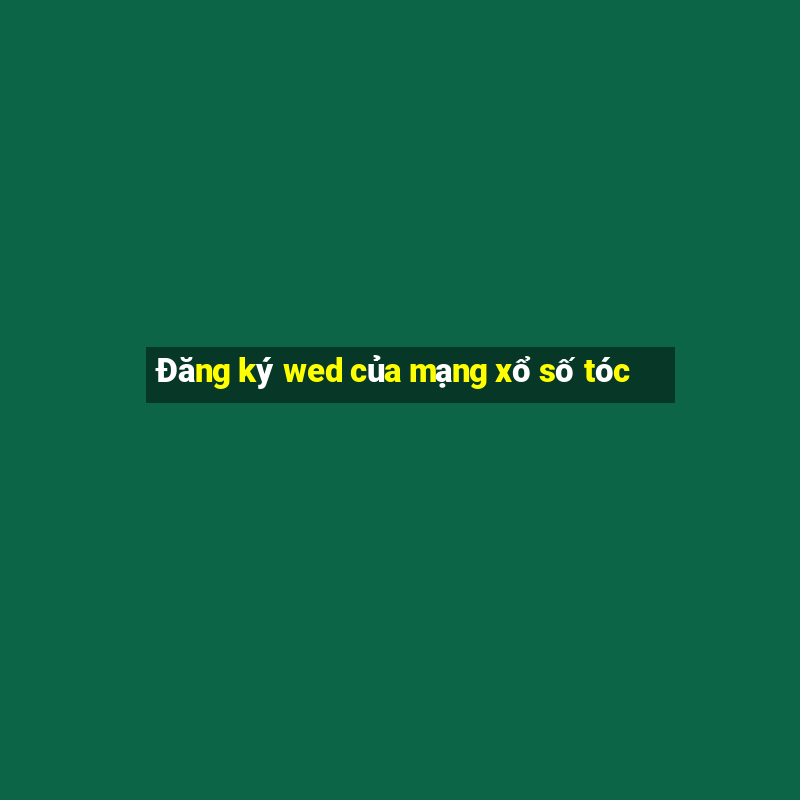 Đăng ký wed của mạng xổ số tóc